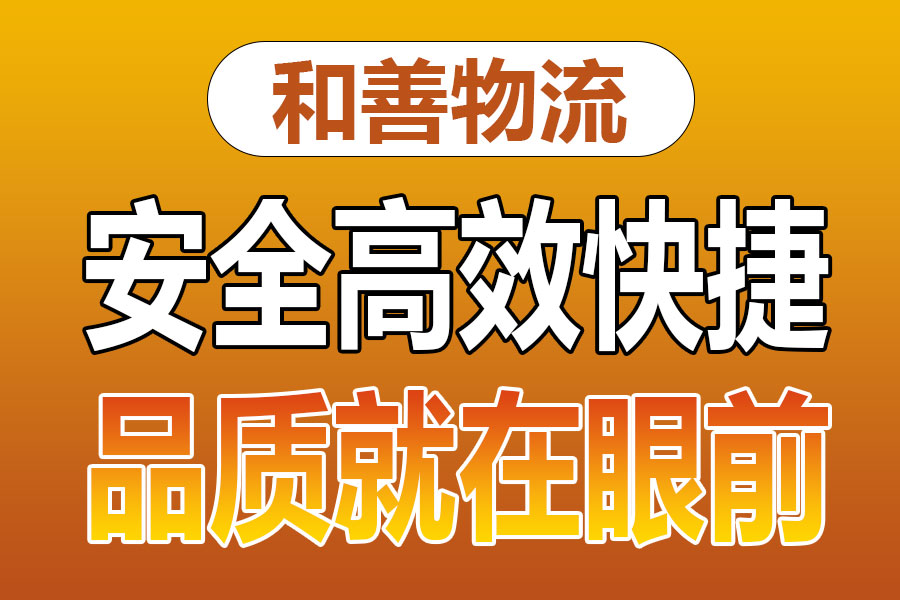 和善物流

安全高效快捷

品质就在眼前